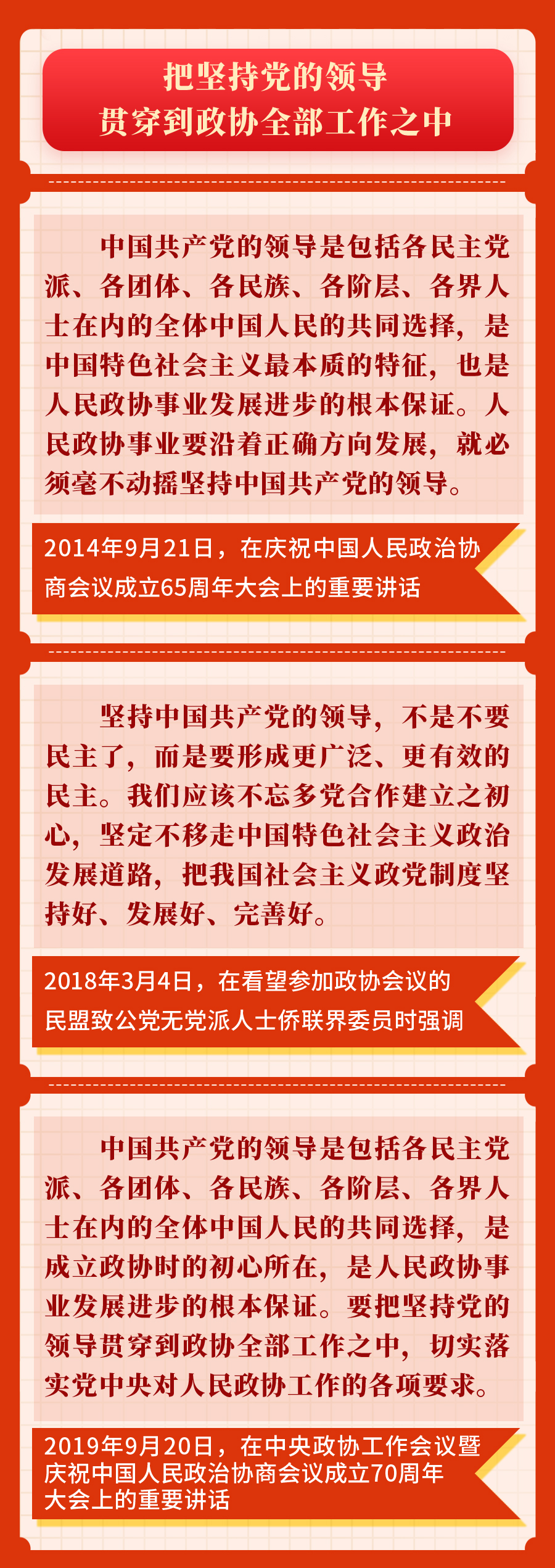 把坚持党的领导
贯穿到政协全部工作之中

中国共产党的领导是包括各民主党派、各团体、各民族、各阶层、各界人士在内的全体中国人民的共同选择，是中国特色社会主义最本质的特征，也是人民政协事业发展进步的根本保证。人民政协事业要沿着正确方向发展，就必须毫不动摇坚持中国共产党的领导。

2014年9月21日，在庆祝中国人民政治协商会议成立65周年大会上的重要讲话

坚持中国共产党的领导，不是不要民主了，而是要形成更广泛、更有效的民主。我们应该不忘多党合作建立之初心，坚定不移走中国特色社会主义政治发展道路，把我国社会主义政党制度坚持好、发展好、完善好。

2018年3月4日，在看望参加政协会议的民盟致公党无党派人士侨联界委员时强调

中国共产党的领导是包括各民主党派、各团体、各民族、各阶层、各界人士在内的全体中国人民的共同选择，是成立政协时的初心所在，是人民政协事业发展进步的根本保证。要把坚持党的领导贯穿到政协全部工作之中，切实落实党中央对人民政协工作的各项要求。

2019年9月20日，在中央政协工作会议暨庆祝中国人民政治协商会议成立70周年大会上的重要讲话